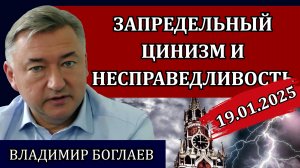 ЗАПРЕДЕЛЬНЫЙ ЦИНИЗМ И НЕСПРАВЕДЛИВОСТЬ

19.01.2025

ВЛАДИМИР БОГЛАЕВ